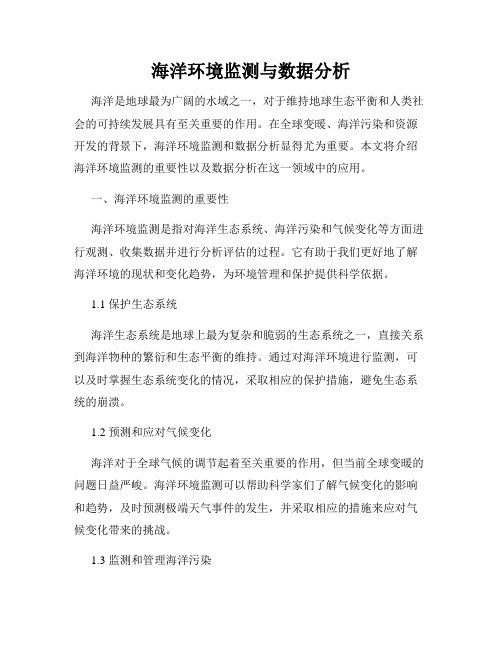 海洋环境监测与数据分析

海洋是地球最为广阔的水域之一，对于维持地球生态平衡和人类社会的可持续发展具有至关重要的作用。在全球变暖、海洋污染和资源开发的背景下，海洋环境监测和数据分析显得尤为重要。本文将介绍海洋环境监测的重要性以及数据分析在这一领域中的应用。

一、海洋环境监测的重要性

海洋环境监测是指对海洋生态系统、海洋污染和气候变化等方面进行观测、收集数据并进行分析评估的过程。它有助于我们更好地了解海洋环境的现状和变化趋势，为环境管理和保护提供科学依据。

1.1 保护生态系统

海洋生态系统是地球上最为复杂和脆弱的生态系统之一，直接关系到海洋物种的繁衍和生态平衡的维持。通过对海洋环境进行监测，可以及时掌握生态系统变化的情况，采取相应的保护措施，避免生态系统的崩溃。

1.2 预测和应对气候变化

海洋对于全球气候的调节起着至关重要的作用，但当前全球变暖的问题日益严峻。海洋环境监测可以帮助科学家们了解气候变化的影响和趋势，及时预测极端天气事件的发生，并采取相应的措施来应对气候变化带来的挑战。

1.3 监测和管理海洋污染